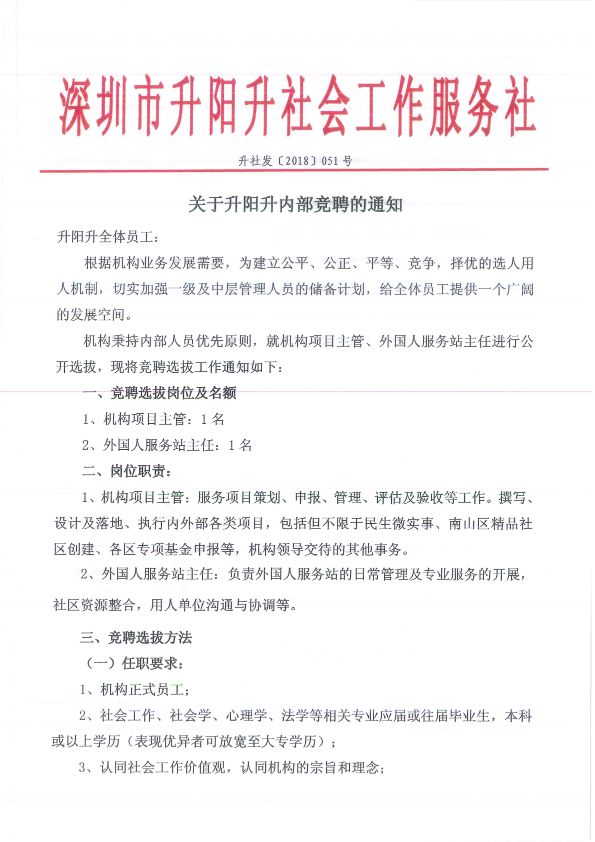 深圳市升阳升社会工作服务社

升社发〔2018〕051号

关于升阳升内部竞聘的通知

升阳升全体员工：

根据机构业务发展需要，为建立公平、公正、平等、竞争，择优的选人用人机制，切实加强一级及中层管理人员的储备计划，给全体员工提供一个广阔的发展空间。

机构秉持内部人员优先原则，就机构项目主管、外国人服务站主任进行公开选拔，现将竞聘选拔工作通知如下：

一、竞聘选拔岗位及名额

1、机构项目主管：1名

2、外国人服务站主任：1名

二、岗位职责：

1、机构项目主管：服务项目策划、申报、管理、评估及验收等工作。撰写、设计及落地、执行内外部各类项目，包括但不限于民生微实事、南山区精品社区创建、各区专项基金申报等，机构领导交待的其他事务。

2、外国人服务站主任：负责外国人服务站的日常管理及专业服务的开展，社区资源整合，用人单位沟通与协调等。

三、竞聘选拔方法

（一）任职要求：

1、机构正式员工；

2、社会工作、社会学、心理学、法学等相关专业应届或往届毕业生，本科或以上学历（表现优异者可放宽至大专学历）；

3、认同社会工作价值观，认同机构的宗旨和理念；